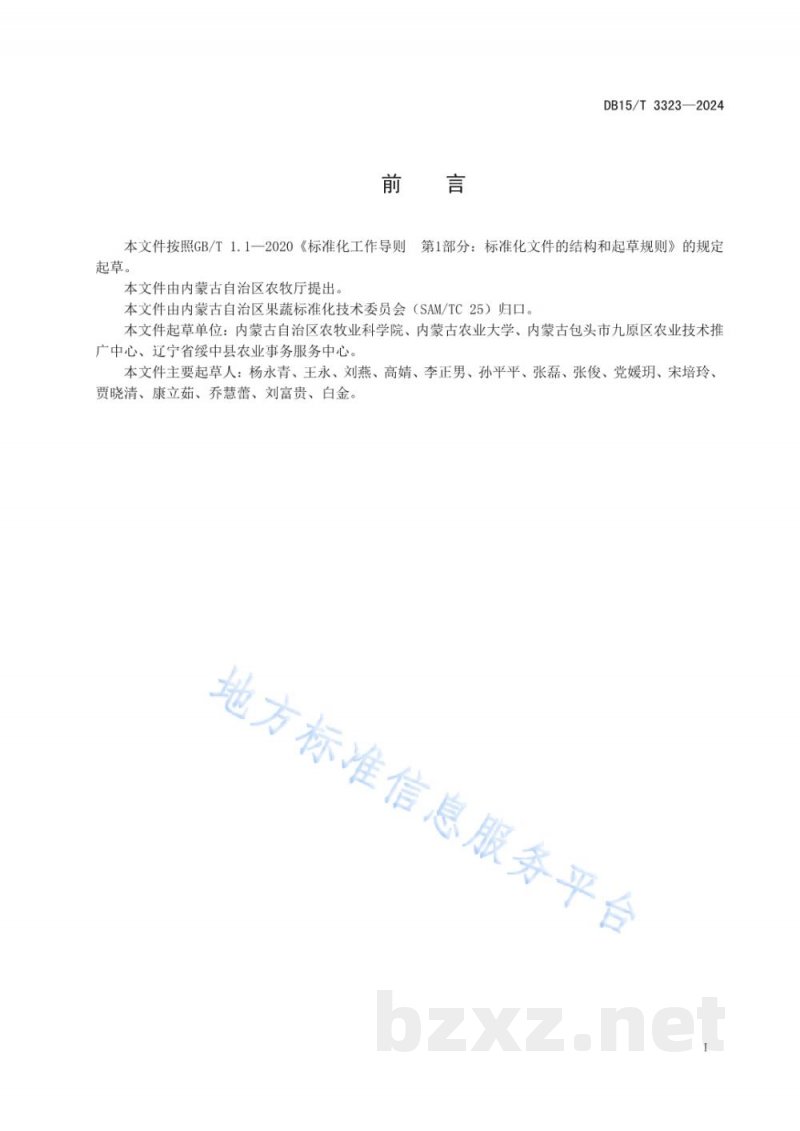 DB15/T 3323—2024

前 言

本文件按照GB/T 1.1—2020《标准化工作导则 第1部分：标准化文件的结构和起草规则》的规定起草。

本文件由内蒙古自治区农牧厅提出。

本文件由内蒙古自治区果蔬标准化技术委员会（SAM/TC 25）归口。

本文件起草单位：内蒙古自治区农牧业科学院、内蒙古农业大学、内蒙古包头市九原区农业技术推广中心、辽宁省绥中县农业事务服务中心。

本文件主要起草人：杨永青、王永、刘燕、高婧、李正男、孙平平、张磊、张俊、党媛玥、宋培玲、贾晓清、康立茹、乔慧蕾、刘富贵、白金。

地方标准信息服务平台

bzxz.net

I